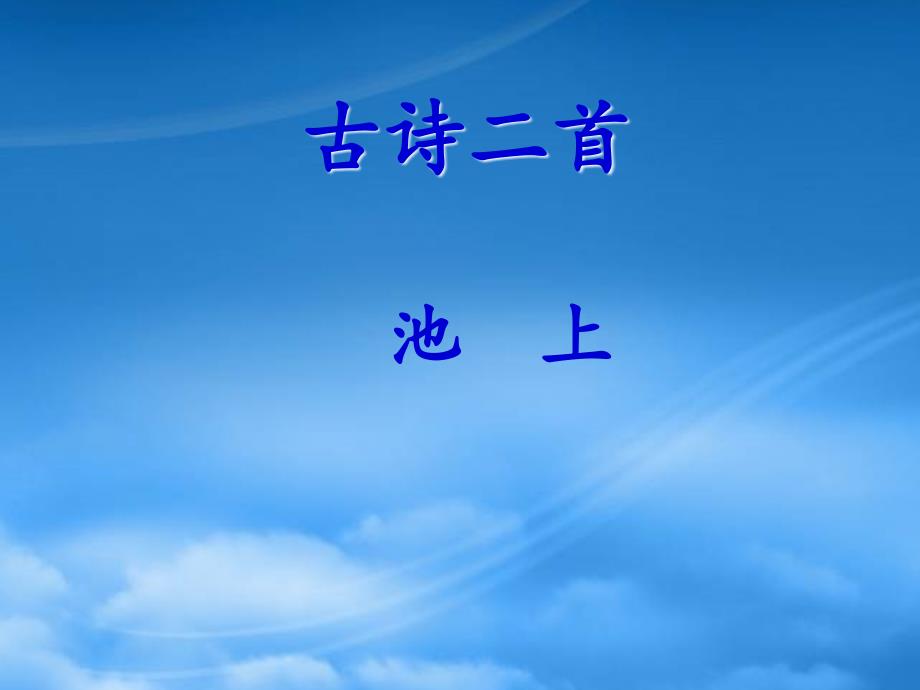 古诗二首

池　上